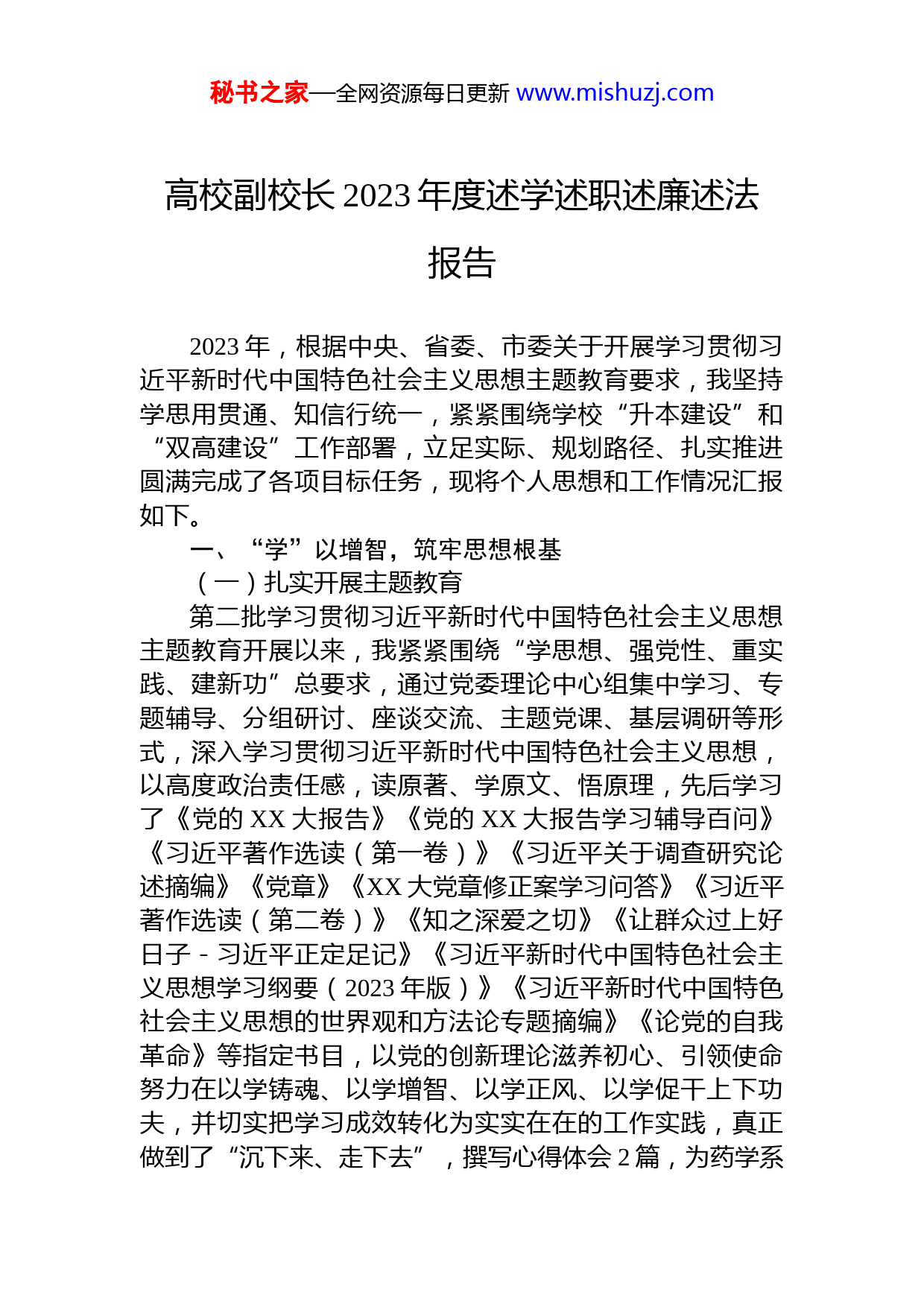 秘书之家—全网资源每日更新 www.mishuzj.com

高校副校长 2023 年度述学述职述廉述法报告

2023 年，根据中央、省委、市委关于开展学习贯彻习近平新时代中国特色社会主义思想主题教育要求，我坚持学思用贯通、知信行统一，紧紧围绕学校“升本建设”和“双高建设”工作部署，立足实际、规划路径、扎实推进圆满完成了各项目标任务，现将个人思想和工作情况汇报如下。

一、“学”以增智，筑牢思想根基

（一）扎实开展主题教育

第二批学习贯彻习近平新时代中国特色社会主义思想主题教育开展以来，我紧紧围绕“学思想、强党性、重实践、建新功”总要求，通过党委理论中心组集中学习、专题辅导、分组研讨、座谈交流、主题党课、基层调研等形式，深入学习贯彻习近平新时代中国特色社会主义思想，以高度政治责任感，读原著、学原文、悟原理，先后学习了《党的 XX 大报告》《党的 XX 大报告学习辅导百问》《习近平著作选读（第一卷）》《习近平关于调查研究论述摘编》《党章》《XX 大党章修正案学习问答》《习近平著作选读（第二卷）》《知之深爱之切》《让群众过上好日子 - 习近平正定足记》《习近平新时代中国特色社会主义思想学习纲要（2023 年版）》《习近平新时代中国特色社会主义思想的世界观和方法论专题摘编》《论党的自我革命》等指定书目，以党的创新理论滋养初心、引领使命努力在以学铸魂、以学增智、以学正风、以学促干上下功夫，并切实把学习成效转化为实实在在的工作实践，真正做到了“沉下来、走下去”，撰写心得体会 2 篇，为药学系